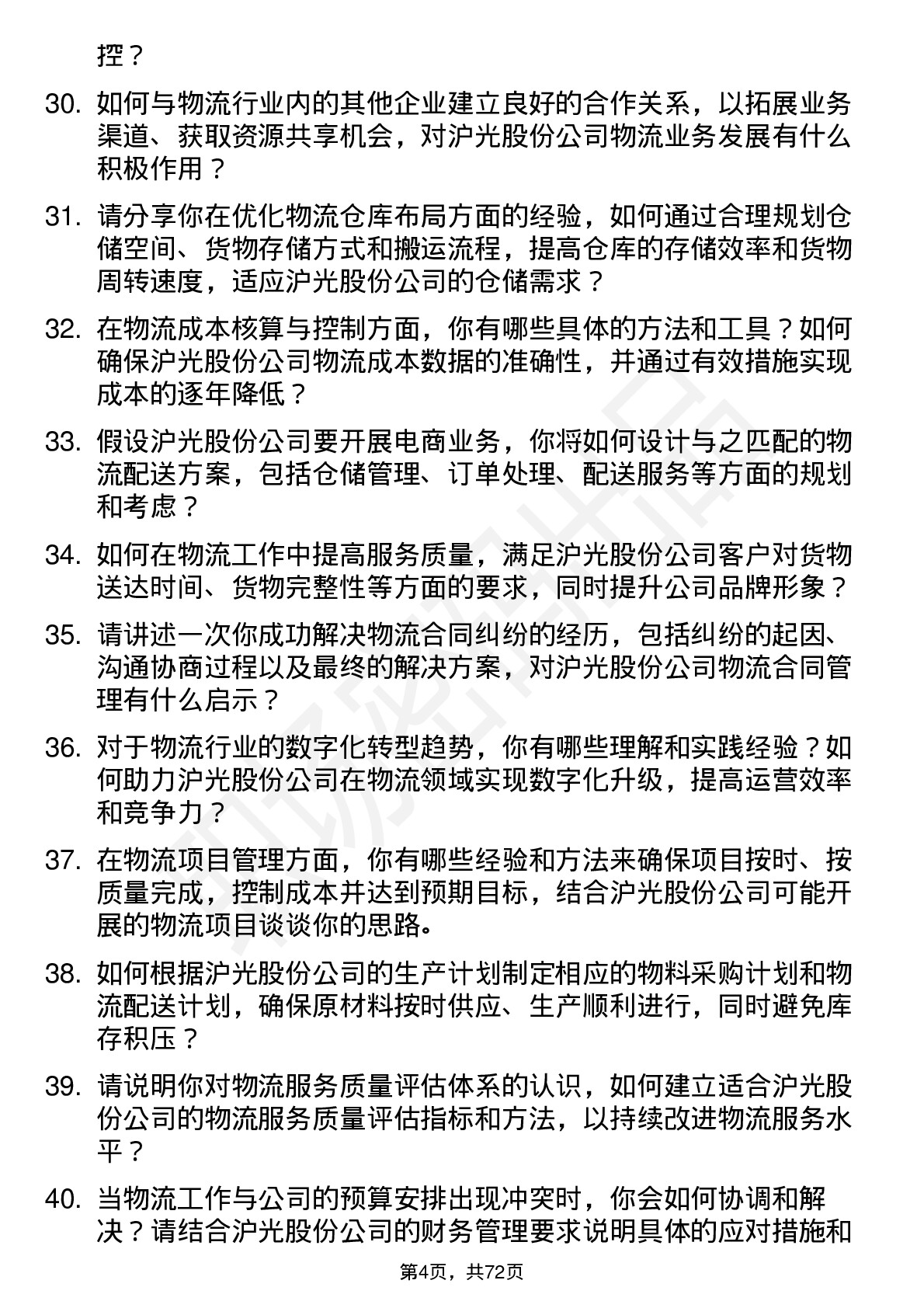 控？

30. 如何与物流行业内的其他企业建立良好的合作关系，以拓展业务渠道、获取资源共享机会，对沪光股份公司物流业务发展有什么积极作用？

31. 请分享你在优化物流仓库布局方面的经验，如何通过合理规划仓储空间、货物存储方式和搬运流程，提高仓库的存储效率和货物周转速度，适应沪光股份公司的仓储需求？

32. 在物流成本核算与控制方面，你有哪些具体的方法和工具？如何确保沪光股份公司物流成本数据的准确性，并通过有效措施实现成本的逐年降低？

33. 假设沪光股份公司要开展电商业务，你将如何设计与之匹配的物流配送方案，包括仓储管理、订单处理、配送服务等方面的规划和考虑？

34. 如何在物流工作中提高服务质量，满足沪光股份公司客户对货物送达时间、货物完整性等方面的要求，同时提升公司品牌形象？

35. 请讲述一次你成功解决物流合同纠纷的经历，包括纠纷的起因、沟通协商过程以及最终的解决方案，对沪光股份公司物流合同管理有什么启示？

36. 对于物流行业的数字化转型趋势，你有哪些理解和实践经验？如何助力沪光股份公司在物流领域实现数字化升级，提高运营效率和竞争力？

37. 在物流项目管理方面，你有哪些经验和方法来确保项目按时、按质量完成，控制成本并达到预期目标，结合沪光股份公司可能开展的物流项目谈谈你的思路。

38. 如何根据沪光股份公司的生产计划制定相应的物料采购计划和物流配送计划，确保原材料按时供应、生产顺利进行，同时避免库存积压？

39. 请说明你对物流服务质量评估体系的认识，如何建立适合沪光股份公司的物流服务质量评估指标和方法，以持续改进物流服务水平？

40. 当物流工作与公司的预算安排出现冲突时，你会如何协调和解决？请结合沪光股份公司的财务管理要求说明具体的应对措施和

第4页，共72页